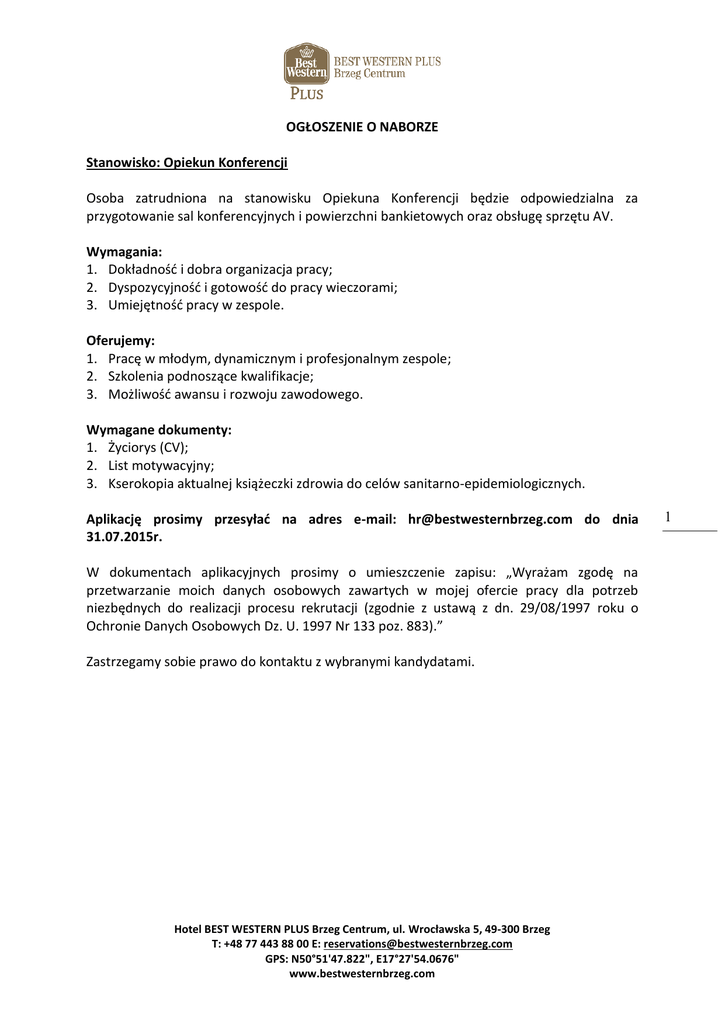 Best Western PLUS
BEST WESTERN PLUS
Brzeg Centrum

OGŁOSZENIE O NABORZE

Stanowisko: Opiekun Konferencji

Osoba zatrudniona na stanowisku Opiekuna Konferencji będzie odpowiedzialna za przygotowanie sal konferencyjnych i powierzchni bankietowych oraz obsługę sprzętu AV.

Wymagania:
1. Dokładność i dobra organizacja pracy;
2. Dyspozycyjność i gotowość do pracy wieczorami;
3. Umiejętność pracy w zespole.

Oferujemy:
1. Pracę w młodym, dynamicznym i profesjonalnym zespole;
2. Szkolenia podnoszące kwalifikacje;
3. Możliwość awansu i rozwoju zawodowego.

Wymagane dokumenty:
1. Życiorys (CV);
2. List motywacyjny;
3. Kserokopia aktualnej książeczki zdrowia do celów sanitarno-epidemiologicznych.

Aplikację prosimy przesyłać na adres e-mail: hr@bestwesternbrzeg.com do dnia 31.07.2015r.

1

W dokumentach aplikacyjnych prosimy o umieszczenie zapisu: „Wyrażam zgodę na przetwarzanie moich danych osobowych zawartych w mojej ofercie pracy dla potrzeb niezbędnych do realizacji procesu rekrutacji (zgodnie z ustawą z dn. 29/08/1997 roku o Ochronie Danych Osobowych Dz. U. 1997 Nr 133 poz. 883).”

Zastrzegamy sobie prawo do kontaktu z wybranymi kandydatami.

Hotel BEST WESTERN PLUS Brzeg Centrum, ul. Wrocławska 5, 49-300 Brzeg
T: +48 77 443 88 00 E: reservations@bestwesternbrzeg.com
GPS: N50°51'47.822", E17°27'54.0676"
www.bestwesternbrzeg.com